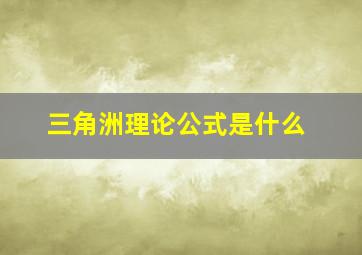 三角洲理论公式是什么